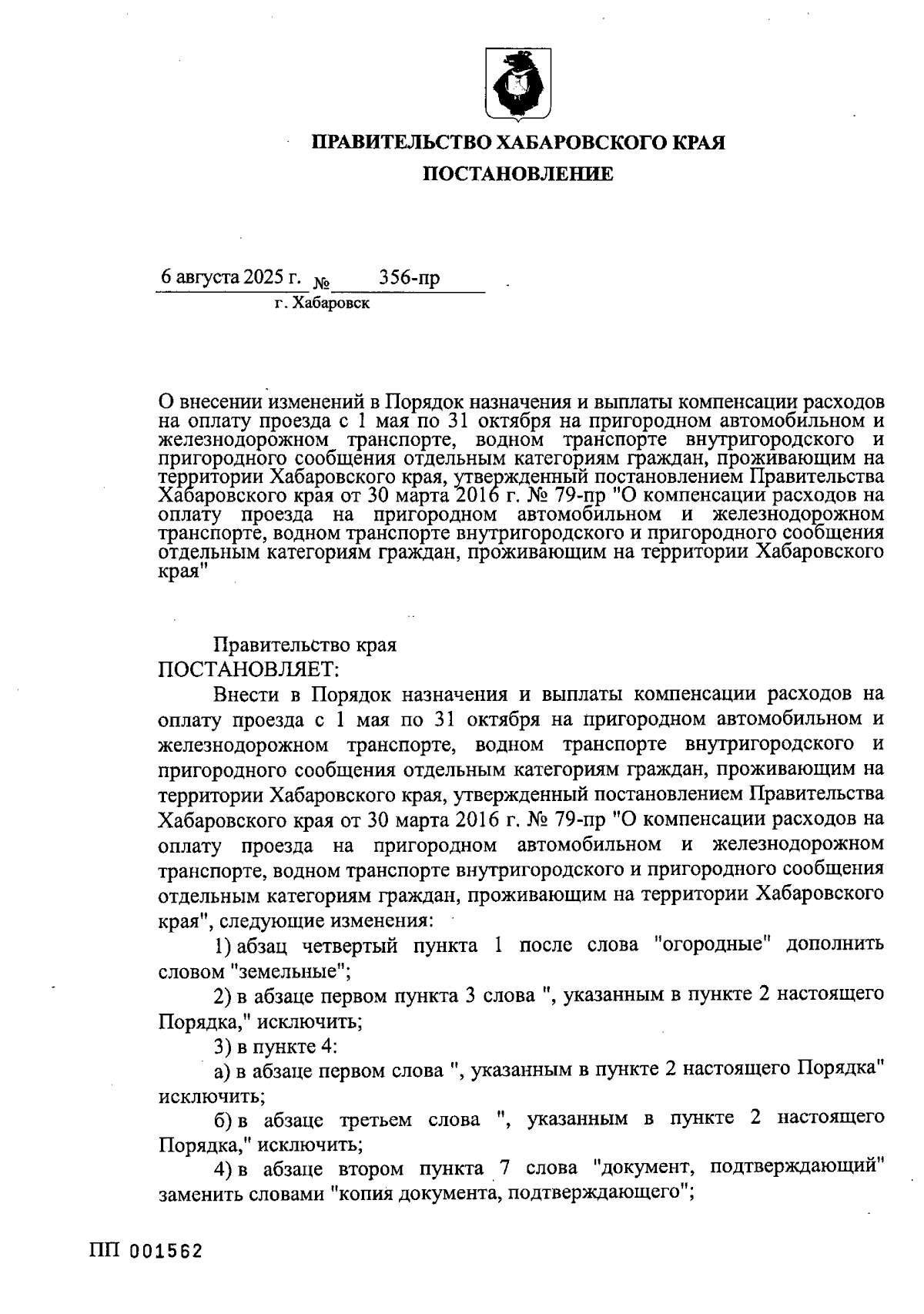 ПРАВИТЕЛЬСТВО ХАБАРОВСКОГО КРАЯ
ПОСТАНОВЛЕНИЕ

6 августа 2025 г. № 356-пр
г. Хабаровск

О внесении изменений в Порядок назначения и выплаты компенсации расходов на оплату проезда с 1 мая по 31 октября на пригородном автомобильном и железнодорожном транспорте, водном транспорте внутригородского и пригородного сообщения отдельным категориям граждан, проживающим на территории Хабаровского края, утвержденный постановлением Правительства Хабаровского края от 30 марта 2016 г. № 79-пр "О компенсации расходов на оплату проезда на пригородном автомобильном и железнодорожном транспорте, водном транспорте внутригородского и пригородного сообщения отдельным категориям граждан, проживающим на территории Хабаровского края"

Правительство края
ПОСТАНОВЛЯЕТ:

Внести в Порядок назначения и выплаты компенсации расходов на оплату проезда с 1 мая по 31 октября на пригородном автомобильном и железнодорожном транспорте, водном транспорте внутригородского и пригородного сообщения отдельным категориям граждан, проживающим на территории Хабаровского края, утвержденный постановлением Правительства Хабаровского края от 30 марта 2016 г. № 79-пр "О компенсации расходов на оплату проезда на пригородном автомобильном и железнодорожном транспорте, водном транспорте внутригородского и пригородного сообщения отдельным категориям граждан, проживающим на территории Хабаровского края", следующие изменения:

1) абзац четвертый пункта 1 после слова "огородные" дополнить словом "земельные";

2) в абзаце первом пункта 3 слова ", указанным в пункте 2 настоящего Порядка," исключить;

3) в пункте 4:

а) в абзаце первом слова ", указанным в пункте 2 настоящего Порядка" исключить;

б) в абзаце третьем слова ", указанным в пункте 2 настоящего Порядка," исключить;

4) в абзаце втором пункта 7 слова "документ, подтверждающий" заменить словами "копия документа, подтверждающего";

ПП 001562